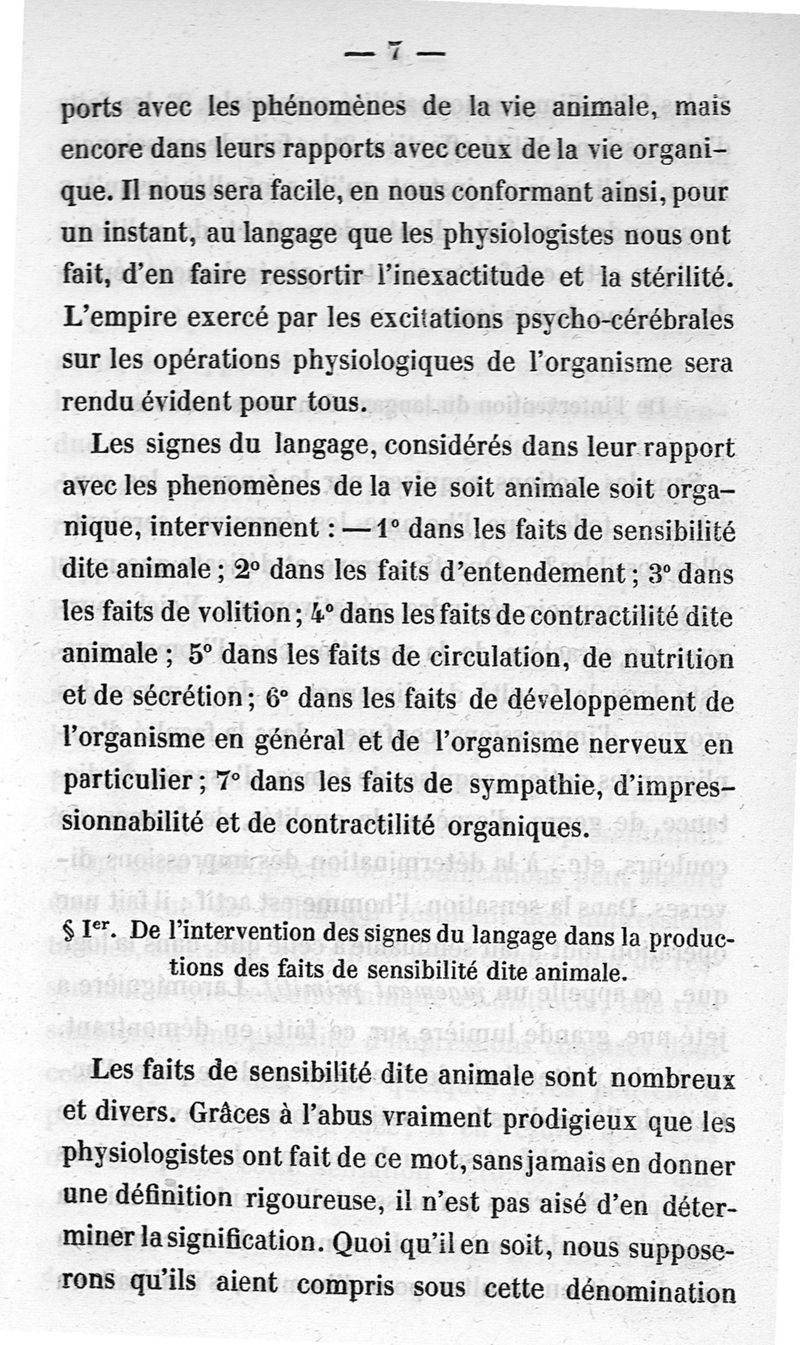 — 7 —

ports avec les phénomènes de la vie animale, mais encore dans leurs rapports avec ceux de la vie organique. Il nous sera facile, en nous conformant ainsi, pour un instant, au langage que les physiologistes nous ont fait, d'en faire ressortir l'inexactitude et la stérilité. L'empire exercé par les excitations psycho-cérébrales sur les opérations physiologiques de l'organisme sera rendu évident pour tous.

Les signes du langage, considérés dans leur rapport avec les phenomènes de la vie soit animale soit organique, interviennent : — 1° dans les faits de sensibilité dite animale ; 2° dans les faits d'entendement ; 3° dans les faits de volition ; 4° dans les faits de contractilité dite animale ; 5° dans les faits de circulation, de nutrition et de sécrétion ; 6° dans les faits de développement de l'organisme en général et de l'organisme nerveux en particulier ; 7° dans les faits de sympathie, d'impressionnabilité et de contractilité organiques.

§ Ier. De l'intervention des signes du langage dans la productions des faits de sensibilité dite animale.

Les faits de sensibilité dite animale sont nombreux et divers. Grâces à l'abus vraiment prodigieux que les physiologistes ont fait de ce mot, sans jamais en donner une définition rigoureuse, il n'est pas aisé d'en déterminer la signification. Quoi qu'il en soit, nous supposerons qu'ils aient compris sous cette dénomination